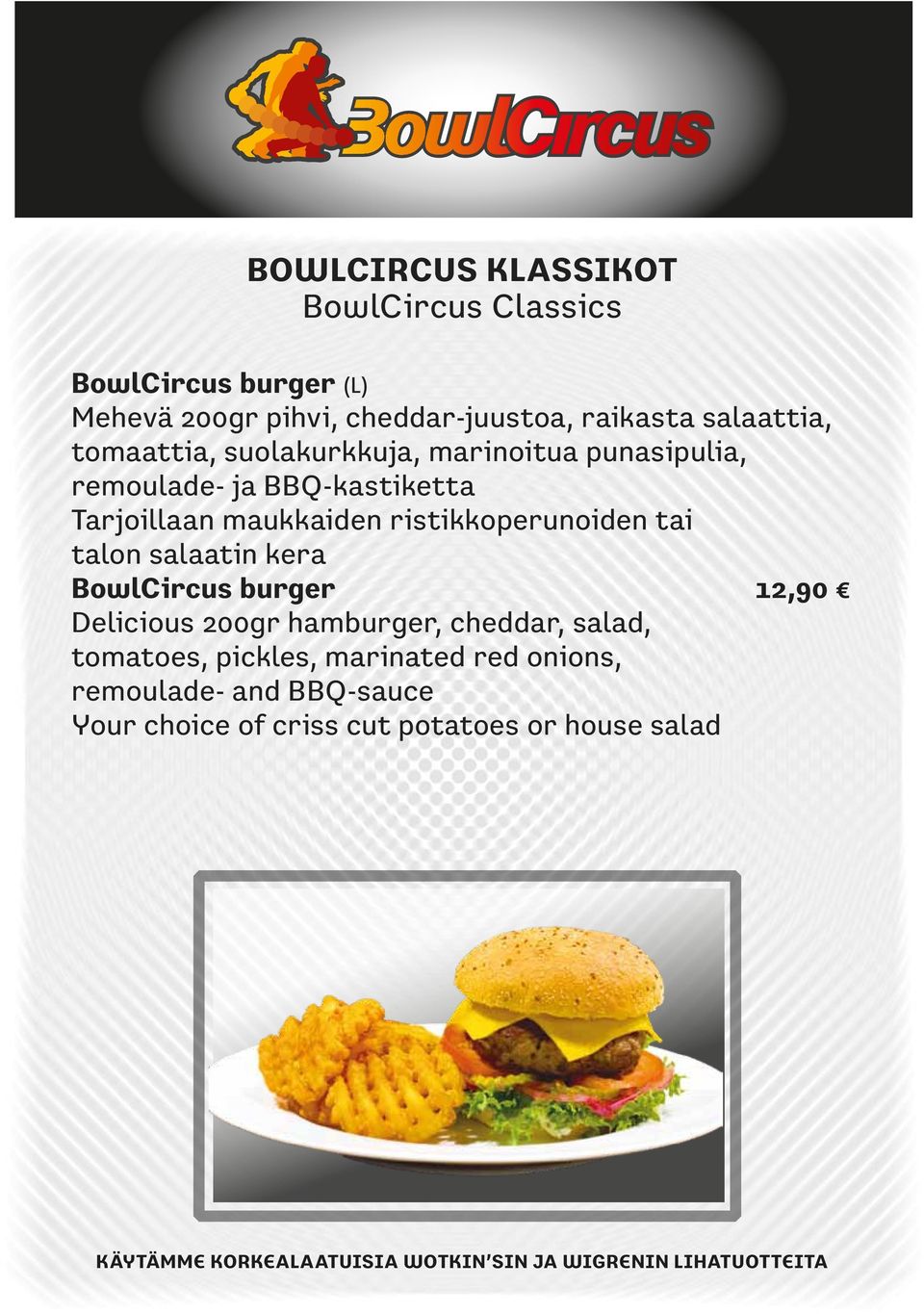 BowlCircus

BOWLCIRCUS KLASSIKOT
BowlCircus Classics

BowlCircus burger (L)
Mehevä 200gr pihvi, cheddar-juustoa, raikasta salaattia, tomaattia, suolakurkkuja, marinoitua punasipulia, remoulade- ja BBQ-kastiketta
Tarjoillaan maukkaiden ristikkoperunoiden tai talon salaatin kera
BowlCircus burger 12,90 €
Delicious 200gr hamburger, cheddar, salad, tomatoes, pickles, marinated red onions, remoulade- and BBQ-sauce
Your choice of criss cut potatoes or house salad

KÄYTÄMME KORKEALAATUISIA WOTKIN'SIN JA WIGRENIN LIHATUOTTEITA